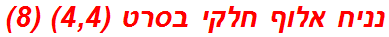 נניח אלוף חלקי בסרט (4,4) (8)